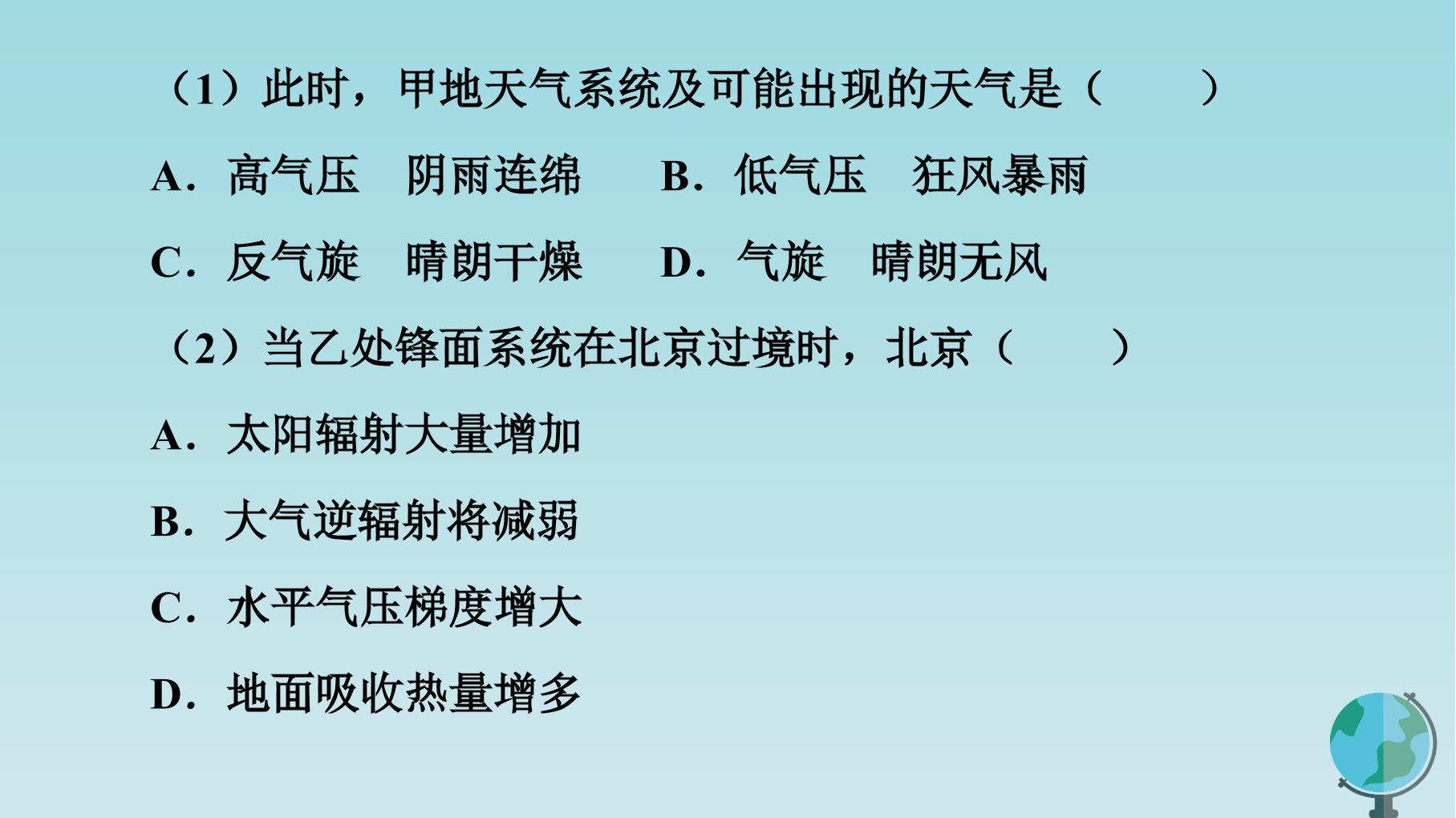 （1）此时，甲地天气系统及可能出现的天气是（　　）

A.高气压　阴雨连绵　B.低气压　狂风暴雨

C.反气旋　晴朗干燥　D.气旋　晴朗无风

（2）当乙处锋面系统在北京过境时，北京（　　）

A.太阳辐射大量增加

B.大气逆辐射将减弱

C.水平气压梯度增大

D.地面吸收热量增多